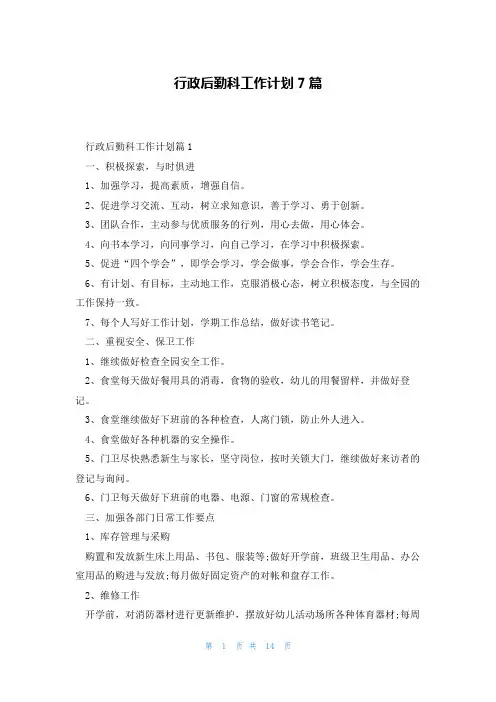 行政后勤科工作计划7篇

行政后勤科工作计划篇1

一、积极探索，与时俱进

1、加强学习，提高素质，增强自信。

2、促进学习交流、互动，树立求知意识，善于学习、勇于创新。

3、团队合作，主动参与优质服务的行列，用心去做，用心体会。

4、向书本学习，向同事学习，向自己学习，在学习中积极探索。

5、促进“四个学会”，即学会学习，学会做事，学会合作，学会生存。

6、有计划、有目标，主动地工作，克服消极心态，树立积极态度，与全园的工作保持一致。

7、每个人写好工作计划，学期工作总结，做好读书笔记。

二、重视安全、保卫工作

1、继续做好检查全园安全工作。

2、食堂每天做好餐用具的消毒，食物的验收，幼儿的用餐留样，并做好登记。

3、食堂继续做好下班前的各种检查，人离门锁，防止外人进入。

4、食堂做好各种机器的安全操作。

5、门卫尽快熟悉新生与家长，坚守岗位，按时关锁大门，继续做好来访者的登记与询问。

6、门卫每天做好下班前的电器、电源、门窗的常规检查。

三、加强各部门日常工作要点

1、库存管理与采购

购置和发放新生床上用品、书包、服装等;做好开学前，班级卫生用品、办公室用品的购进与发放;每月做好固定资产的对帐和盘存工作。

2、维修工作

开学前，对消防器材进行更新维护，摆放好幼儿活动场所各种体育器材;每周

第 1 页 共 14 页